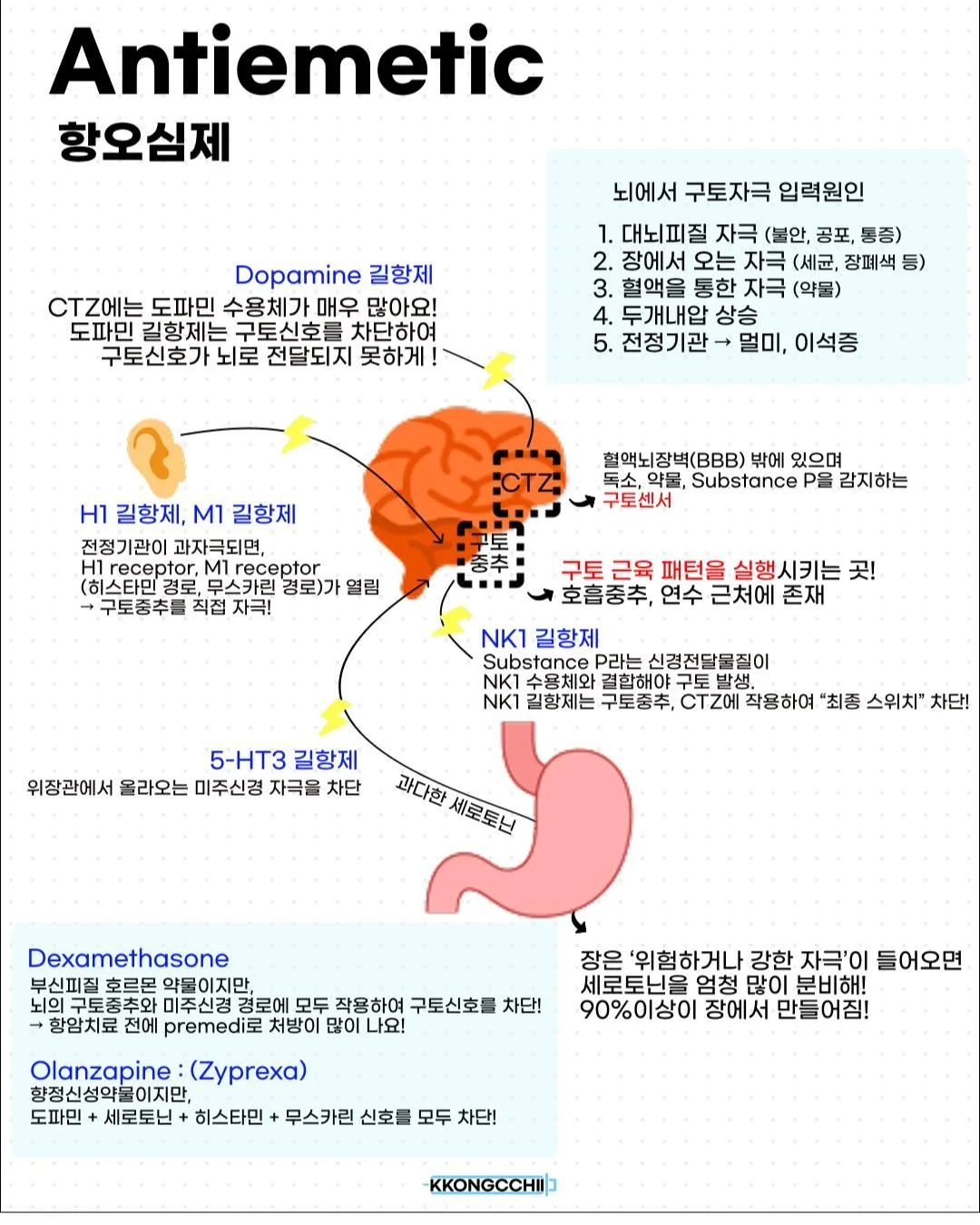 Antiemetic
항오심제

뇌에서 구토자극 입력원인

1. 대뇌피질 자극 (불안, 공포, 통증)
2. 장에서 오는 자극 (세균, 장폐색 등)
3. 혈액을 통한 자극 (약물)
4. 두개내압 상승
5. 전정기관 → 멀미, 이석증

Dopamine 길항제
CTZ에는 도파민 수용체가 매우 많아요! 도파민 길항제는 구토신호를 차단하여 구토신호가 뇌로 전달되지 못하게 !

CTZ

혈액뇌장벽(BBB) 밖에 있으며 독소, 약물, Substance P을 감지하는 구토센서

H1 길항제, M1 길항제
전정기관이 과자극되면, H1 receptor, M1 receptor (히스타민 경로, 무스카린 경로)가 열림 → 구토중추를 직접 자극!

구토 중추

구토 근육 패턴을 실행시키는 곳! 호흡중추, 연수 근처에 존재

NK1 길항제
Substance P라는 신경전달물질이 NK1 수용체와 결합해야 구토 발생. NK1 길항제는 구토중추, CTZ에 작용하여 "최종 스위치" 차단!

5-HT3 길항제
위장관에서 올라오는 미주신경 자극을 차단

과다한 세로토닌

장은 '위험하거나 강한 자극'이 들어오면 세로토닌을 엄청 많이 분비해! 90%이상이 장에서 만들어짐!

Dexamethasone
부신피질 호르몬 약물이지만, 뇌의 구토중추와 미주신경 경로에 모두 작용하여 구토신호를 차단! → 항암치료 전에 premedi로 처방이 많이 나요!

Olanzapine : (Zyprexa)
향정신성약물이지만, 도파민 + 세로토닌 + 히스타민 + 무스카린 신호를 모두 차단!

KKONGCCHII